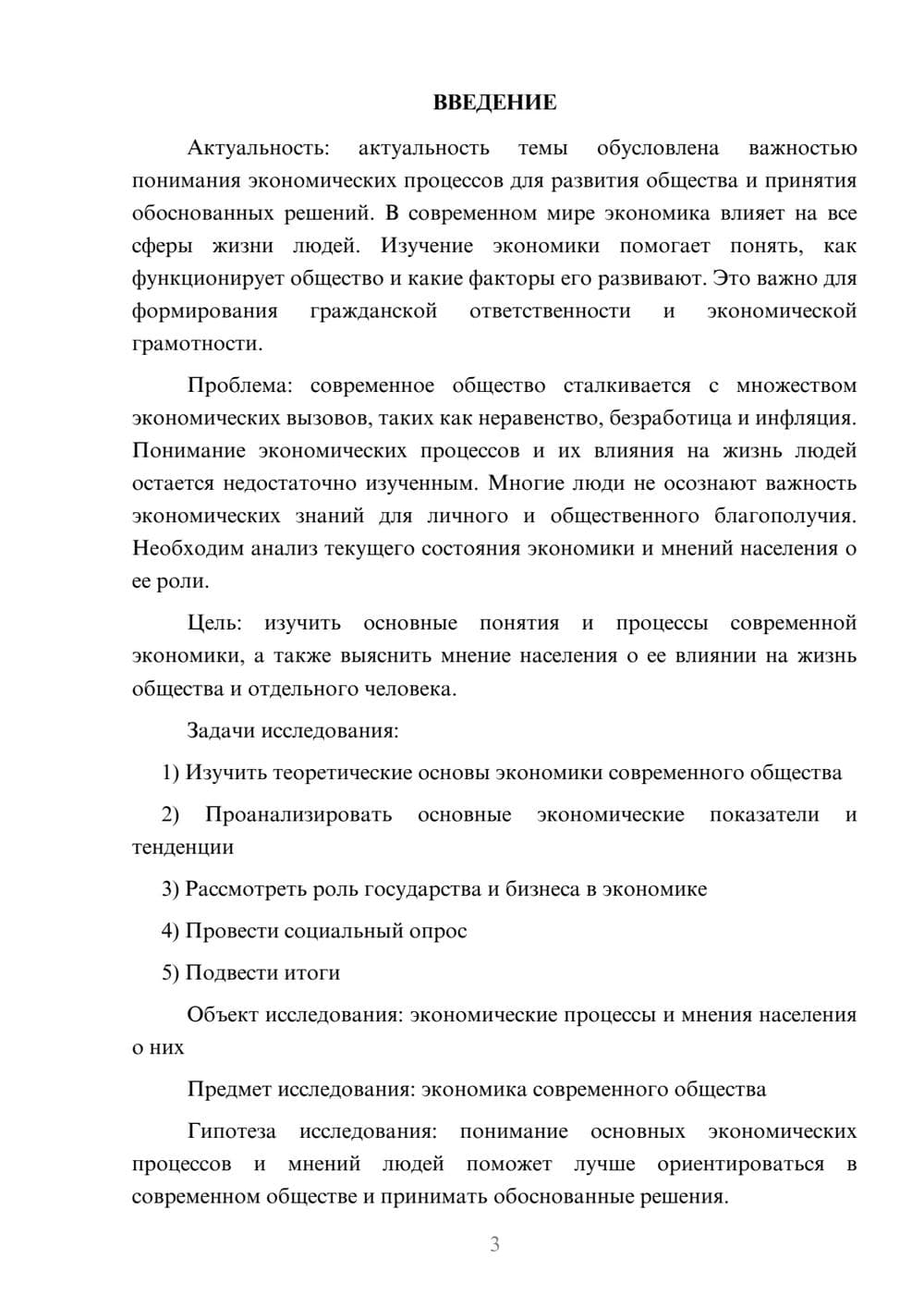 ВВЕДЕНИЕ

Актуальность: актуальность темы обусловлена важностью понимания экономических процессов для развития общества и принятия обоснованных решений. В современном мире экономика влияет на все сферы жизни людей. Изучение экономики помогает понять, как функционирует общество и какие факторы его развивают. Это важно для формирования гражданской ответственности и экономической грамотности.

Проблема: современное общество сталкивается с множеством экономических вызовов, таких как неравенство, безработица и инфляция. Понимание экономических процессов и их влияния на жизнь людей остается недостаточно изученным. Многие люди не осознают важность экономических знаний для личного и общественного благополучия. Необходим анализ текущего состояния экономики и мнений населения о ее роли.

Цель: изучить основные понятия и процессы современной экономики, а также выяснить мнение населения о ее влиянии на жизнь общества и отдельного человека.

Задачи исследования:

1) Изучить теоретические основы экономики современного общества

2) Проанализировать основные экономические показатели и тенденции

3) Рассмотреть роль государства и бизнеса в экономике

4) Провести социальный опрос

5) Подвести итоги

Объект исследования: экономические процессы и мнения населения о них

Предмет исследования: экономика современного общества

Гипотеза исследования: понимание основных экономических процессов и мнений людей поможет лучше ориентироваться в современном обществе и принимать обоснованные решения.

3